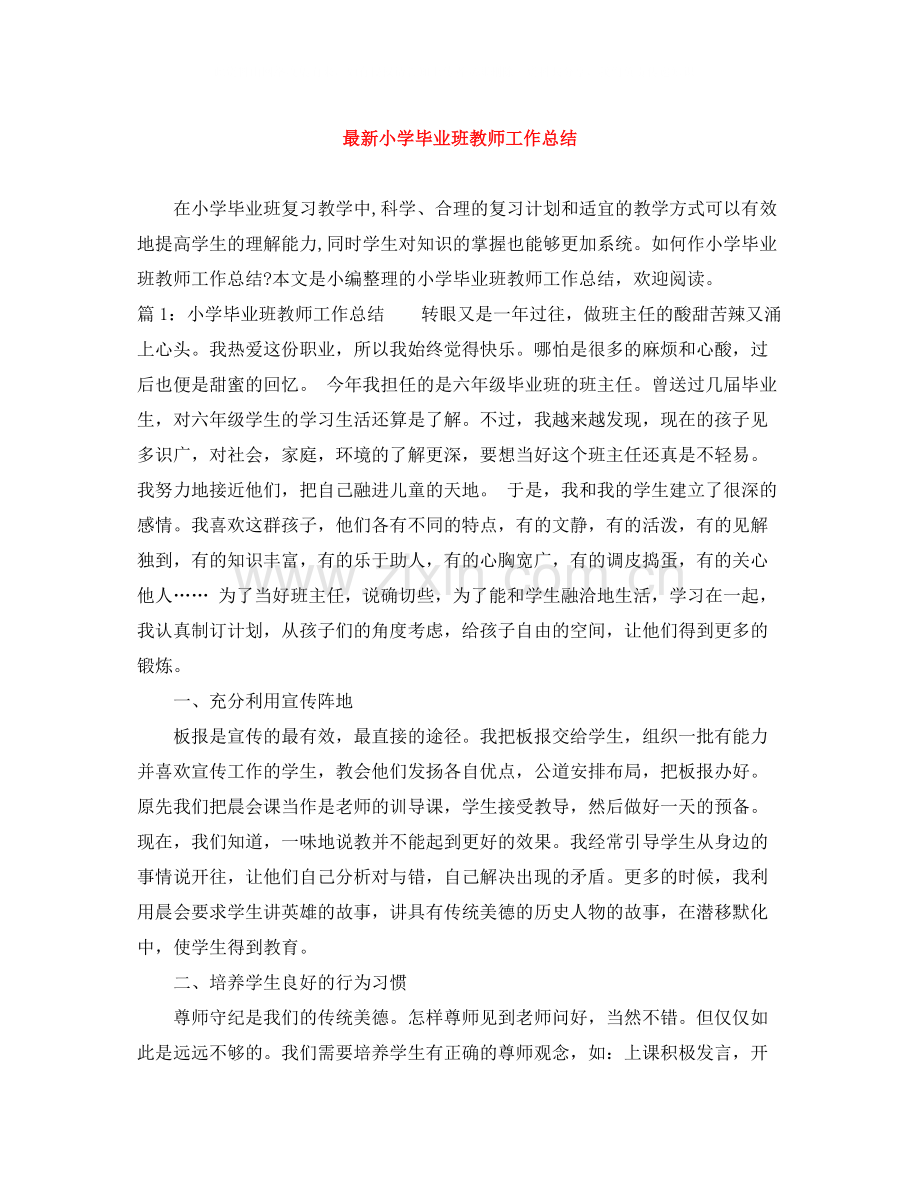 最新小学毕业班教师工作总结

在小学毕业班复习教学中,科学、合理的复习计划和适宜的教学方式可以有效地提高学生的理解能力,同时学生对知识的掌握也能够更加系统。如何作小学毕业班教师工作总结?本文是小编整理的小学毕业班教师工作总结，欢迎阅读。

篇1：小学毕业班教师工作总结 转眼又是一年过往，做班主任的酸甜苦辣又涌上心头。我热爱这份职业，所以我始终觉得快乐。哪怕是很多的麻烦和心酸，过后也便是甜蜜的回忆。 今年我担任的是六年级毕业班的班主任。曾送过几届毕业生，对六年级学生的学习生活还算是了解。不过，我越来越发现，现在的孩子见多识广，对社会，家庭，环境的了解更深，要想当好这个班主任还真是不轻易。我努力地接近他们，把自己融进儿童的天地。 于是，我和我的学生建立了很深的感情。我喜欢这群孩子，他们各有不同的特点，有的文静，有的活泼，有的见解独到，有的知识丰富，有的乐于助人，有的心胸宽广，有的调皮捣蛋，有的关心他人…… 为了当好班主任，说确切些，为了能和学生融洽地生活，学习在一起，我认真制订计划，从孩子们的角度考虑，给孩子自由的空间，让他们得到更多的锻炼。

一、充分利用宣传阵地

板报是宣传的最有效，最直接的途径。我把板报交给学生，组织一批有能力并喜欢宣传工作的学生，教会他们发扬各自优点，公道安排布局，把板报办好。原先我们把晨会课当作是老师的训导课，学生接受教导，然后做好一天的预备。现在，我们知道，一味地说教并不能起到更好的效果。我经常引导学生从身边的事情说开往，让他们自己分析对与错，自己解决出现的矛盾。更多的时候，我利用晨会要求学生讲英雄的故事，讲具有传统美德的历史人物的故事，在潜移默化中，使学生得到教育。

二、培养学生良好的行为习惯

尊师守纪是我们的传统美德。怎样尊师见到老师问好，当然不错。但仅仅如此是远远不够的。我们需要培养学生有正确的尊师观念，如：上课积极发言，开

www.zixin.com.cn